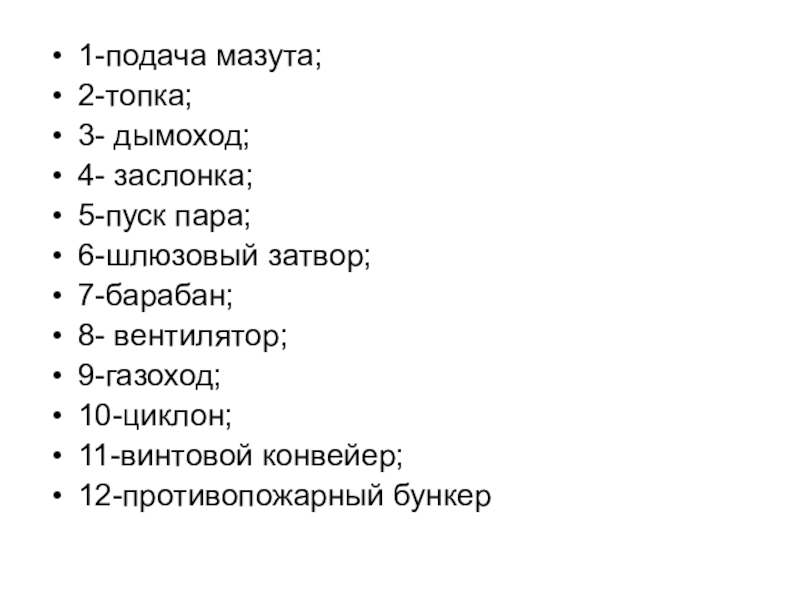 • 1-подача мазута;
• 2-топка;
• 3- дымоход;
• 4- заслонка;
• 5-пуск пара;
• 6-шлюзовый затвор;
• 7-барабан;
• 8- вентилятор;
• 9-газоход;
• 10-циклон;
• 11-винтовой конвейер;
• 12-противопожарный бункер